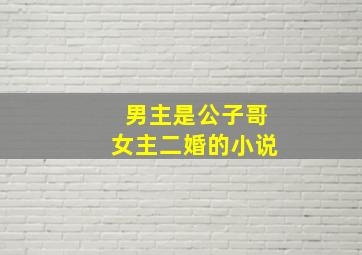 男主是公子哥
女主二婚的小说